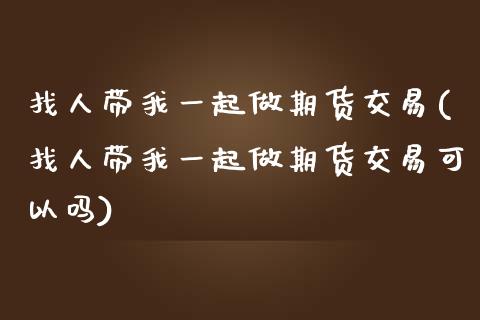 找人带我一起做期货交易(找人带我一起做期货交易可以吗)